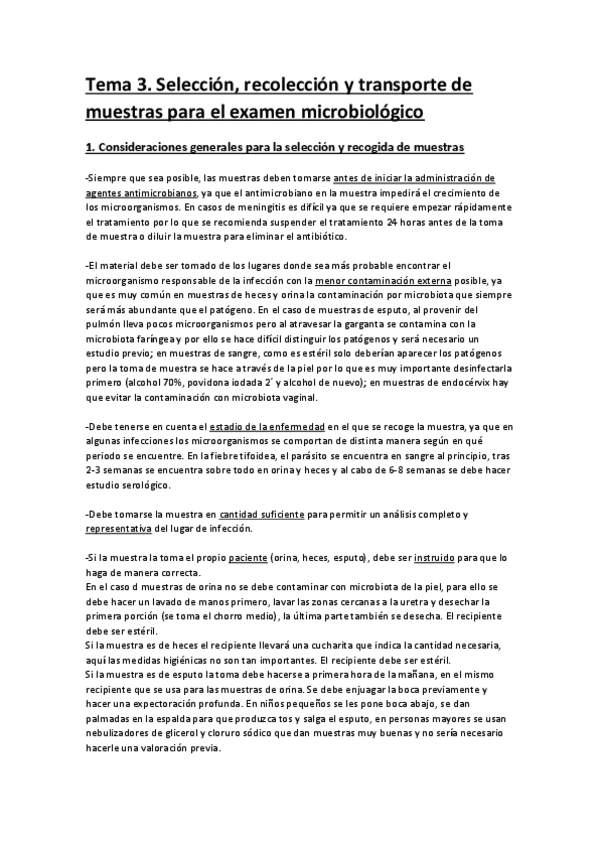 Tema 3. Selección, recolección y transporte de muestras para el examen microbiológico

1. Consideraciones generales para la selección y recogida de muestras

-Siempre que sea posible, las muestras deben tomarse antes de iniciar la administración de agentes antimicrobianos, ya que el antimicrobiano en la muestra impedirá el crecimiento de los microorganismos. En casos de meningitis es difícil ya que se requiere empezar rápidamente el tratamiento por lo que se recomienda suspender el tratamiento 24 horas antes de la toma de muestra o diluir la muestra para eliminar el antibiótico.

-El material debe ser tomado de los lugares donde sea más probable encontrar el microorganismo responsable de la infección con la menor contaminación externa posible, ya que es muy común en muestras de heces y orina la contaminación por microbiota que siempre será más abundante que el patógeno. En el caso de muestras de esputo, al provenir del pulmón lleva pocos microorganismos pero al atravesar la garganta se contamina con la microbiota faríngea y por ello se hace difícil distinguir los patógenos y será necesario un estudio previo; en muestras de sangre, como es estéril solo deberían aparecer los patógenos pero la toma de muestra se hace a través de la piel por lo que es muy importante desinfectarla primero (alcohol 70%, povidona iodada 2' y alcohol de nuevo); en muestras de endocérvix hay que evitar la contaminación con microbiota vaginal.

-Debe tenerse en cuenta el estadio de la enfermedad en el que se recoge la muestra, ya que en algunas infecciones los microorganismos se comportan de distinta manera según en qué periodo se encuentre. En la fiebre tifoidea, el parásito se encuentra en sangre al principio, tras 2-3 semanas se encuentra sobre todo en orina y heces y al cabo de 6-8 semanas se debe hacer estudio serológico.

-Debe tomarse la muestra en cantidad suficiente para permitir un análisis completo y representativa del lugar de infección.

-Si la muestra la toma el propio paciente (orina, heces, esputo), debe ser instruido para que lo haga de manera correcta.
En el caso d muestras de orina no se debe contaminar con microbiota de la piel, para ello se debe hacer un lavado de manos primero, lavar las zonas cercanas a la uretra y desechar la primera porción (se toma el chorro medio), la última parte también se desecha. El recipiente debe ser estéril.
Si la muestra es de heces el recipiente llevará una cucharita que indica la cantidad necesaria, aquí las medidas higiénicas no son tan importantes. El recipiente debe ser estéril.
Si la muestra es de esputo la toma debe hacerse a primera hora de la mañana, en el mismo recipiente que se usa para las muestras de orina. Se debe enjuagar la boca previamente y hacer una expectoración profunda. En niños pequeños se les pone boca abajo, se dan palmadas en la espalda para que produzca tos y salga el esputo, en personas mayores se usan nebulizadores de glicerol y cloruro sódico que dan muestras muy buenas y no sería necesario hacerle una valoración previa.